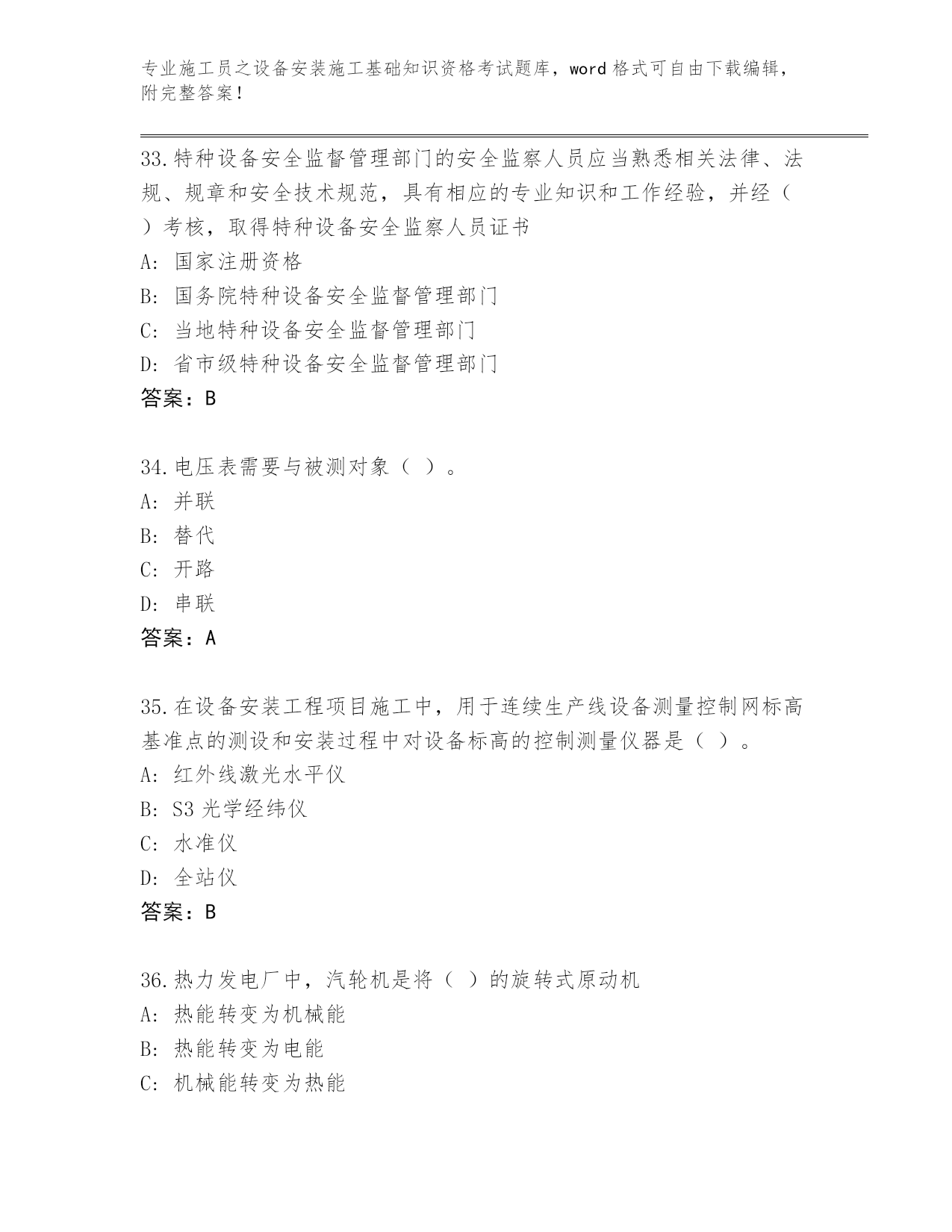 专业施工员之设备安装施工基础知识资格考试题库，word 格式可自由下载编辑，附完整答案！

33.特种设备安全监督管理部门的安全监察人员应当熟悉相关法律、法规、规章和安全技术规范，具有相应的专业知识和工作经验，并经（ ）考核，取得特种设备安全监察人员证书
A: 国家注册资格
B: 国务院特种设备安全监督管理部门
C: 当地特种设备安全监督管理部门
D: 省市级特种设备安全监督管理部门
答案：B

34.电压表需要与被测对象（ ）。
A: 并联
B: 替代
C: 开路
D: 串联
答案：A

35.在设备安装工程项目施工中，用于连续生产线设备测量控制网标高基准点的测设和安装过程中对设备标高的控制测量仪器是（ ）。
A: 红外线激光水平仪
B: S3 光学经纬仪
C: 水准仪
D: 全站仪
答案：B

36.热力发电厂中，汽轮机是将（ ）的旋转式原动机
A: 热能转变为机械能
B: 热能转变为电能
C: 机械能转变为热能